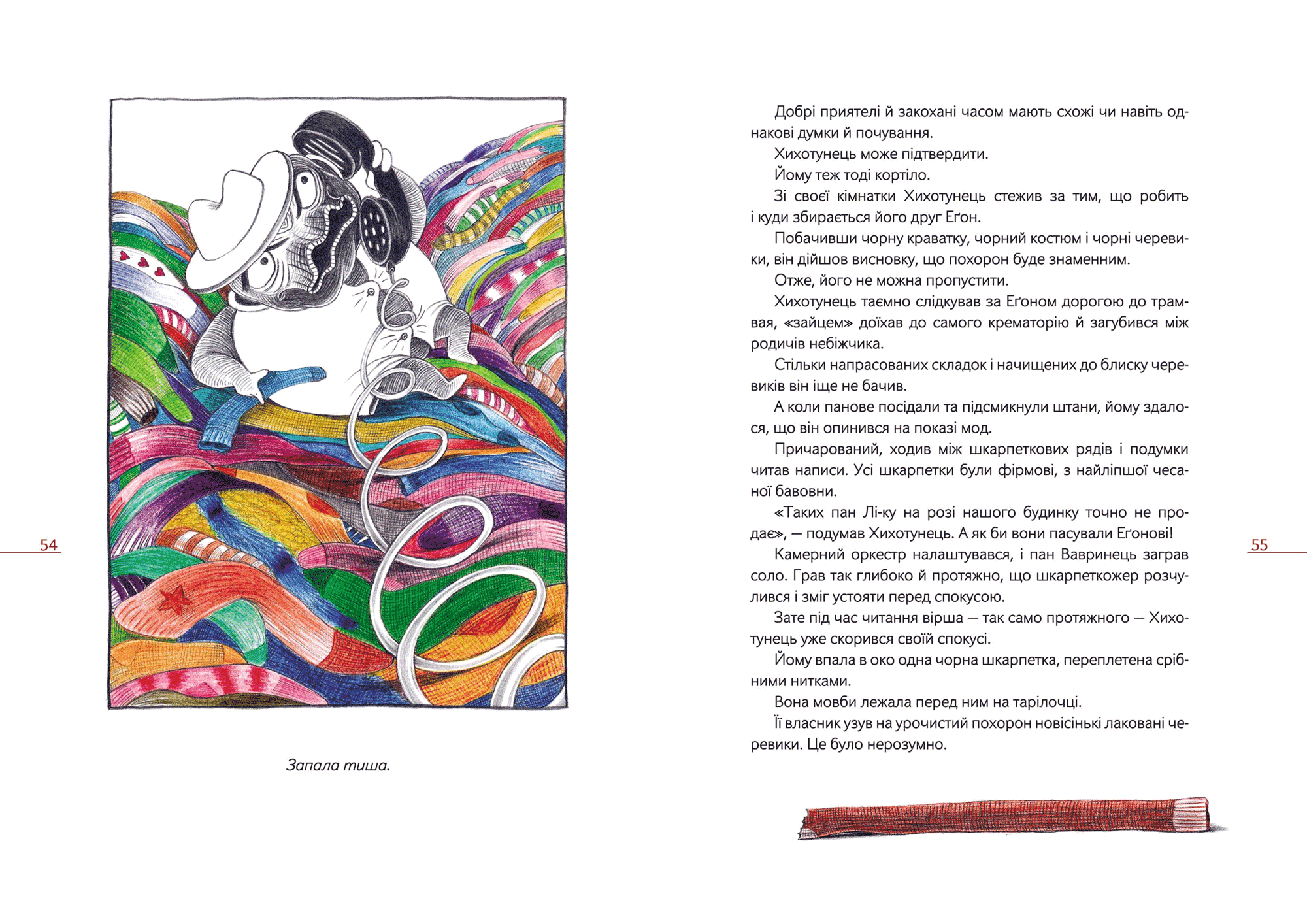 54

Запала тиша.

Добрі приятелі й закохані часом мають схожі чи навіть однакові думки й почування.

Хихотунець може підтвердити.

Йому теж тоді кортіло.

Зі своєї кімнатки Хихотунець стежив за тим, що робить і куди збирається його друг Еґон.

Побачивши чорну краватку, чорний костюм і чорні черевики, він дійшов висновку, що похорон буде знаменним.

Отже, його не можна пропустити.

Хихотунець таємно слідкував за Еґоном дорогою до трамвая, «зайцем» доїхав до самого крематорію й загубився між родичів небіжчика.

Стільки напрасованих складок і начищених до блиску черевиків він іще не бачив.

А коли панове посідали та підсмикнули штани, йому здалося, що він опинився на показі мод.

Причарований, ходив між шкарпеткових рядів і подумки читав написи. Усі шкарпетки були фірмові, з найліпшої чесаної бавовни.

«Таких пан Лі-ку на розі нашого будинку точно не продає», — подумав Хихотунець. А як би вони пасували Еґонові!

Камерний оркестр налаштувався, і пан Вавринець заграв соло. Грав так глибоко й протяжно, що шкарпеткожер розчулився і зміг устояти перед спокусою.

Зате під час читання вірша — так само протяжного — Хихотунець уже скорився своїй спокусі.

Йому впала в око одна чорна шкарпетка, переплетена срібними нитками.

Вона мовби лежала перед ним на тарілочці.

Її власник узув на урочистий похорон новісінькі лаковані черевики. Це було нерозумно.

55